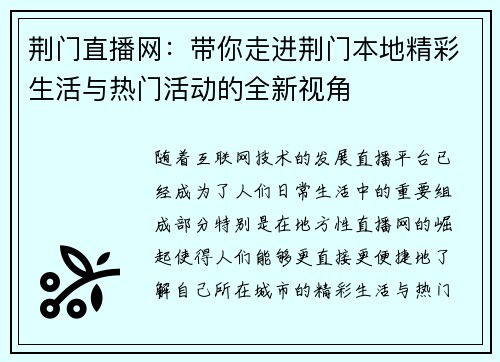 荆门直播网：带你走进荆门本地精彩生活与热门活动的全新视角

随着互联网技术的发展直播平台已经成为了人们日常生活中的重要组成部分特别是在地方性直播网的崛起使得人们能够更直接更便捷地了解自己所在城市的精彩生活与热门